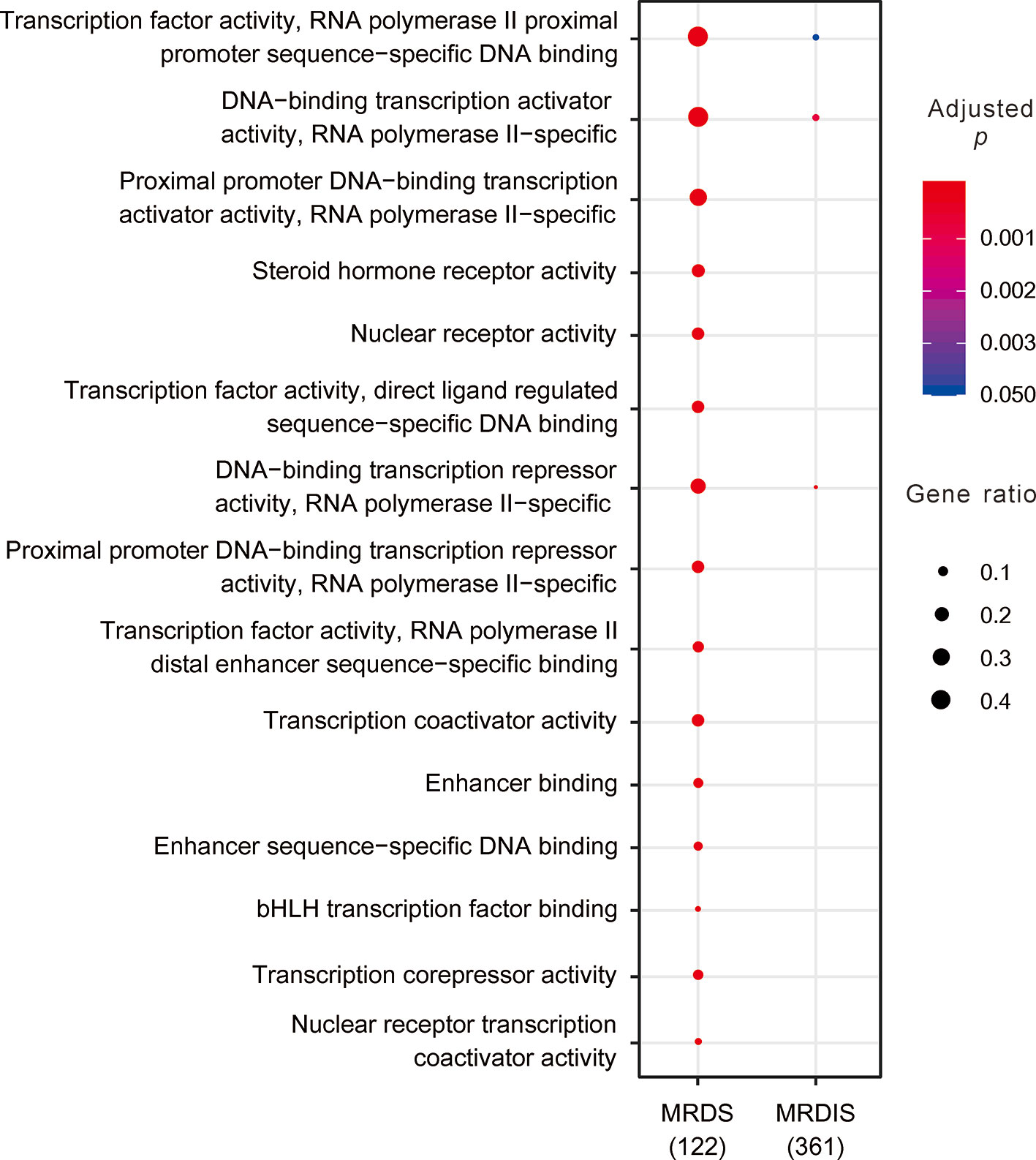 Transcription factor activity, RNA polymerase II proximal promoter sequence−specific DNA binding

DNA−binding transcription activator activity, RNA polymerase II−specific

Proximal promoter DNA−binding transcription activator activity, RNA polymerase II−specific

Steroid hormone receptor activity

Nuclear receptor activity

Transcription factor activity, direct ligand regulated sequence−specific DNA binding

DNA−binding transcription repressor activity, RNA polymerase II−specific

Proximal promoter DNA−binding transcription repressor activity, RNA polymerase II−specific

Transcription factor activity, RNA polymerase II distal enhancer sequence−specific binding

Transcription coactivator activity

Enhancer binding

Enhancer sequence−specific DNA binding

bHLH transcription factor binding

Transcription corepressor activity

Nuclear receptor transcription coactivator activity

MRDS (122)

MRDIS (361)

Adjusted $p$

0.001
0.002
0.003
0.050

Gene ratio

0.1
0.2
0.3
0.4